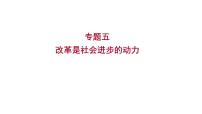 专题五
改革是社会进步的动力